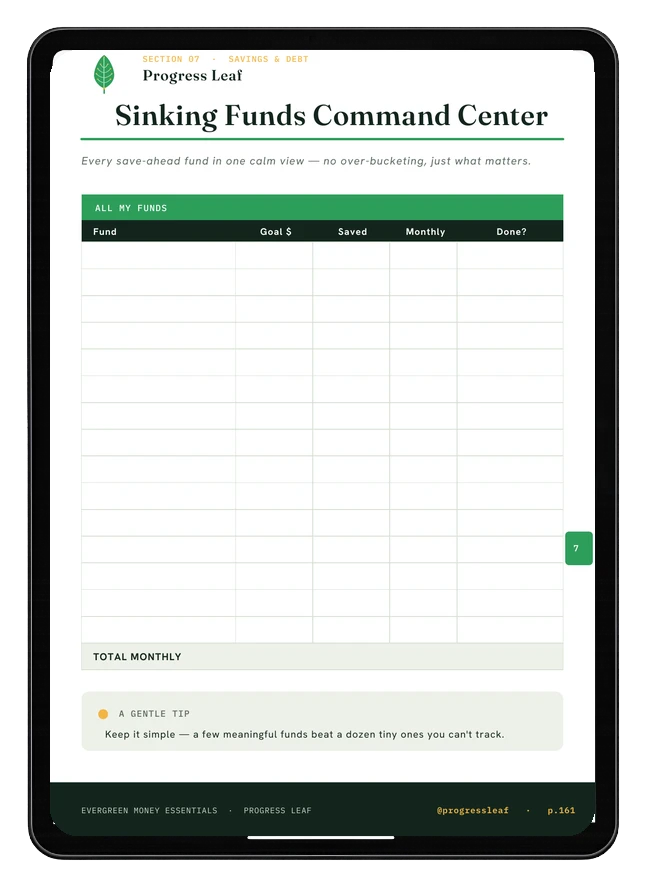 SECTION 07 · SAVINGS & DEBT
Progress Leaf

Sinking Funds Command Center

Every save-ahead fund in one calm view — no over-bucketing, just what matters.

ALL MY FUNDS

| Fund | Goal $ | Saved | Monthly | Done? |
|---|---|---|---|---|
| | | | | |
| | | | | |
| | | | | |
| | | | | |
| | | | | |
| | | | | |
| | | | | |
| | | | | |
| | | | | |
| | | | | |
| | | | | |
| | | | | |
| | | | | |
| | | | | |
| | | | | |
| TOTAL MONTHLY | | | | |

7

A GENTLE TIP
Keep it simple — a few meaningful funds beat a dozen tiny ones you can't track.

EVERGREEN MONEY ESSENTIALS · PROGRESS LEAF

@progressleaf · p.161